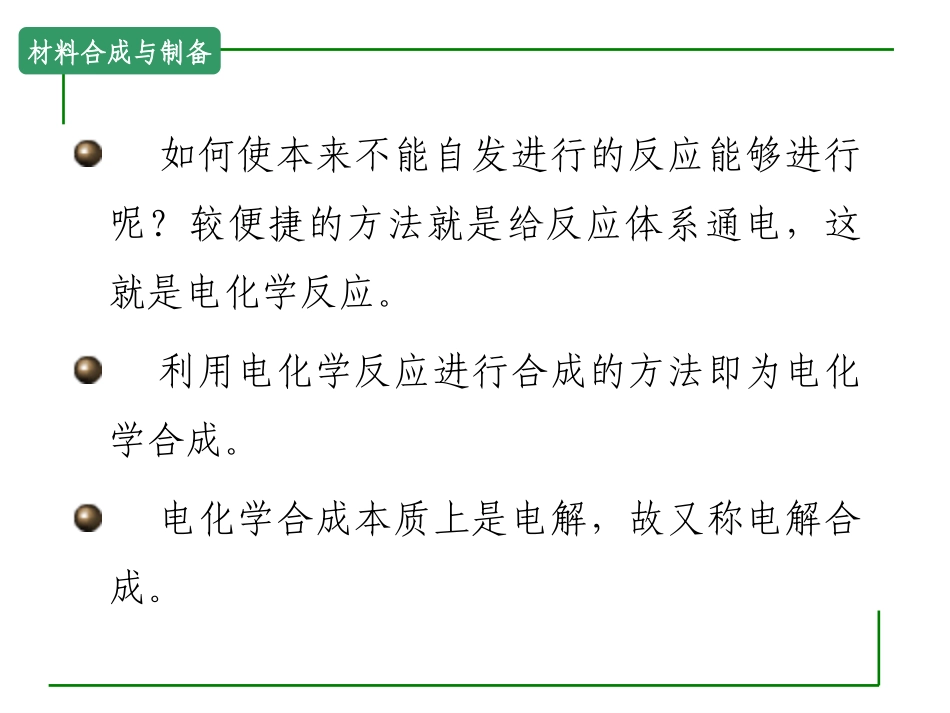 材料合成与制备

如何使本来不能自发进行的反应能够进行呢？较便捷的方法就是给反应体系通电，这就是电化学反应。

利用电化学反应进行合成的方法即为电化学合成。

电化学合成本质上是电解，故又称电解合成。